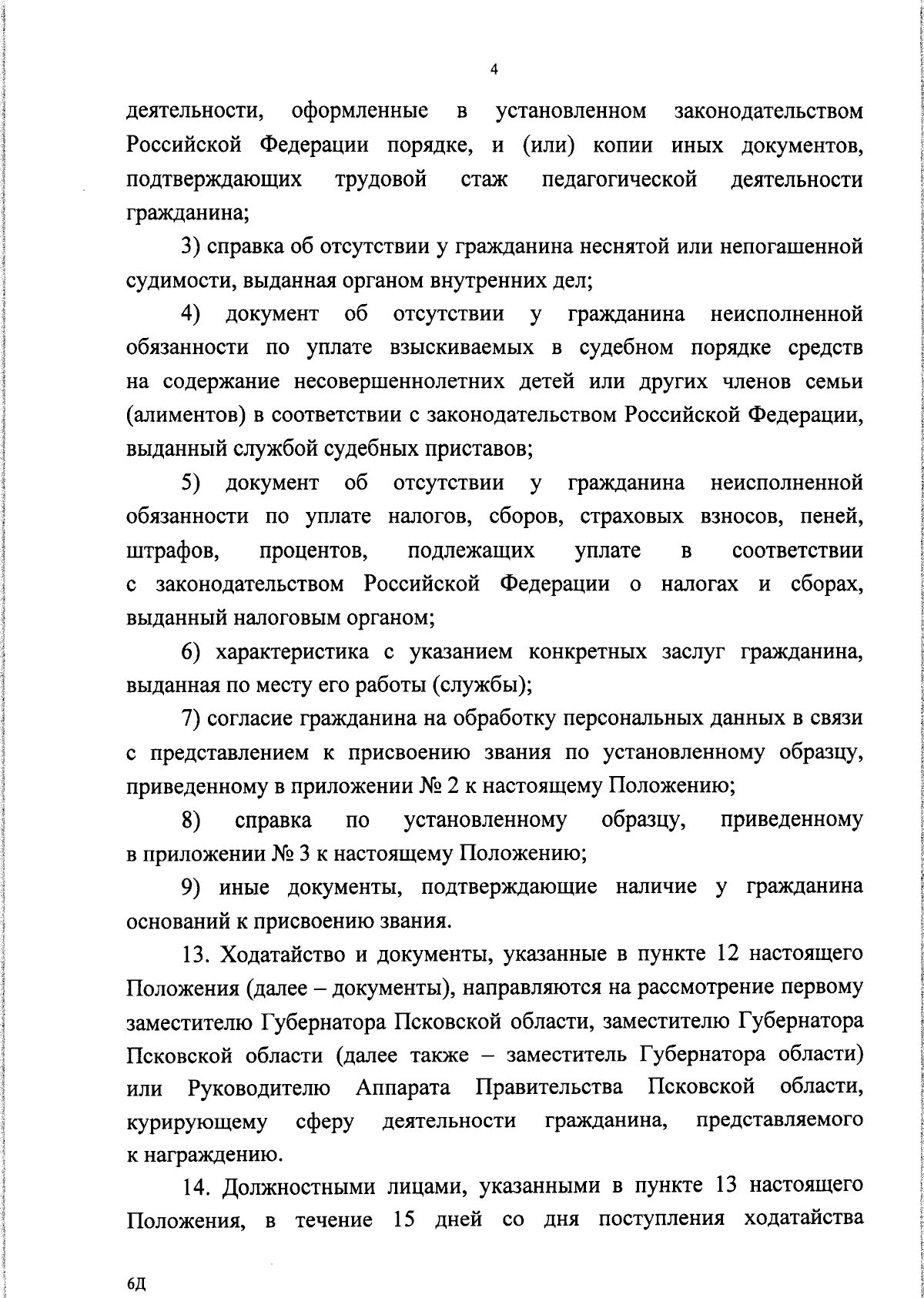 4

деятельности, оформленные в установленном законодательством Российской Федерации порядке, и (или) копии иных документов, подтверждающих трудовой стаж педагогической деятельности гражданина;

3) справка об отсутствии у гражданина неснятой или непогашенной судимости, выданная органом внутренних дел;

4) документ об отсутствии у гражданина неисполненной обязанности по уплате взыскиваемых в судебном порядке средств на содержание несовершеннолетних детей или других членов семьи (алиментов) в соответствии с законодательством Российской Федерации, выданный службой судебных приставов;

5) документ об отсутствии у гражданина неисполненной обязанности по уплате налогов, сборов, страховых взносов, пеней, штрафов, процентов, подлежащих уплате в соответствии с законодательством Российской Федерации о налогах и сборах, выданный налоговым органом;

6) характеристика с указанием конкретных заслуг гражданина, выданная по месту его работы (службы);

7) согласие гражданина на обработку персональных данных в связи с представлением к присвоению звания по установленному образцу, приведенному в приложении № 2 к настоящему Положению;

8) справка по установленному образцу, приведенному в приложении № 3 к настоящему Положению;

9) иные документы, подтверждающие наличие у гражданина оснований к присвоению звания.

13. Ходатайство и документы, указанные в пункте 12 настоящего Положения (далее – документы), направляются на рассмотрение первому заместителю Губернатора Псковской области, заместителю Губернатора Псковской области (далее также – заместитель Губернатора области) или Руководителю Аппарата Правительства Псковской области, курирующему сферу деятельности гражданина, представляемого к награждению.

14. Должностными лицами, указанными в пункте 13 настоящего Положения, в течение 15 дней со дня поступления ходатайства

6Д